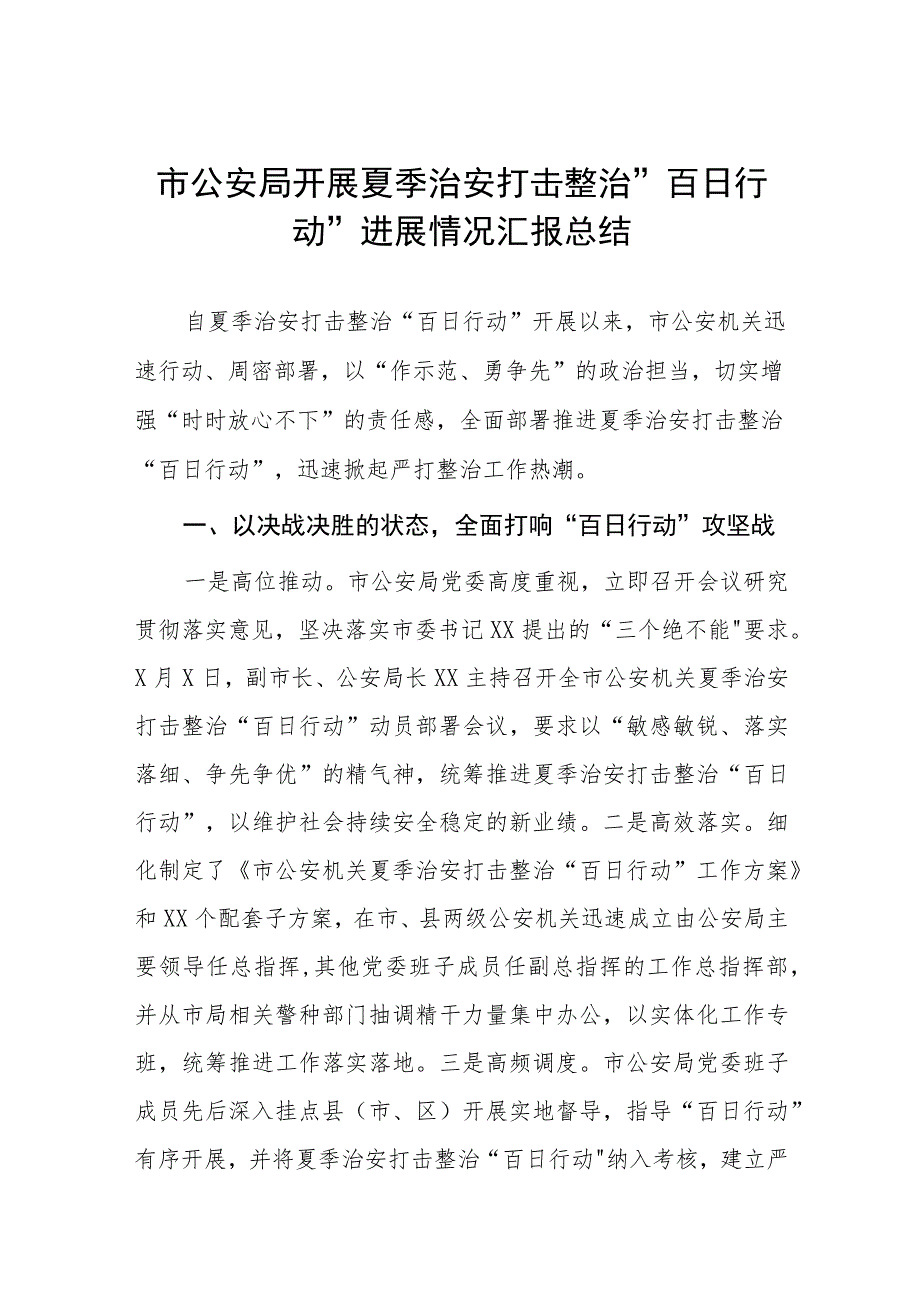 市公安局开展夏季治安打击整治”百日行动”进展情况汇报总结

自夏季治安打击整治“百日行动”开展以来，市公安机关迅速行动、周密部署，以“作示范、勇争先”的政治担当，切实增强“时时放心不下”的责任感，全面部署推进夏季治安打击整治“百日行动”，迅速掀起严打整治工作热潮。

一、以决战决胜的状态，全面打响“百日行动”攻坚战

一是高位推动。市公安局党委高度重视，立即召开会议研究贯彻落实意见，坚决落实市委书记XX提出的“三个绝不能"要求。X月X日，副市长、公安局长XX主持召开全市公安机关夏季治安打击整治“百日行动”动员部署会议，要求以“敏感敏锐、落实落细、争先争优”的精气神，统筹推进夏季治安打击整治“百日行动”，以维护社会持续安全稳定的新业绩。二是高效落实。细化制定了《市公安机关夏季治安打击整治“百日行动”工作方案》和XX个配套子方案，在市、县两级公安机关迅速成立由公安局主要领导任总指挥,其他党委班子成员任副总指挥的工作总指挥部，并从市局相关警种部门抽调精干力量集中办公，以实体化工作专班，统筹推进工作落实落地。三是高频调度。市公安局党委班子成员先后深入挂点县（市、区）开展实地督导，指导“百日行动”有序开展，并将夏季治安打击整治“百日行动"纳入考核，建立严